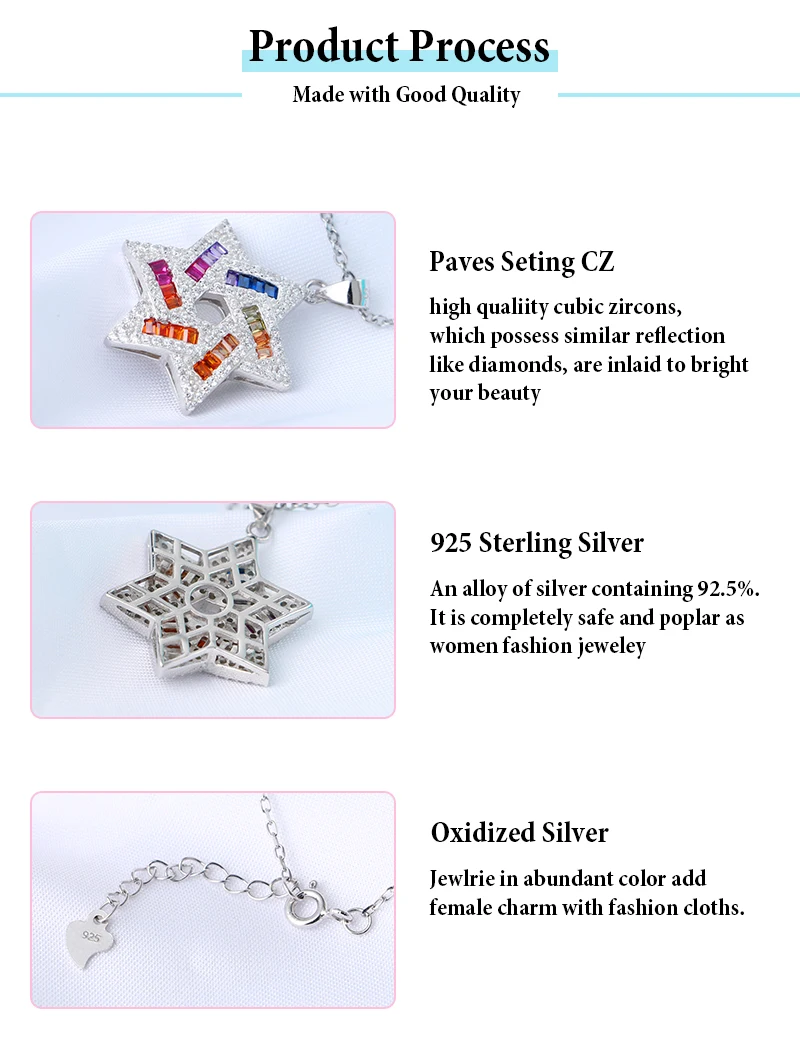 Product Process

Made with Good Quality

Paves Seting CZ

high qualiity cubic zircons, which possess similar reflection like diamonds, are inlaid to bright your beauty

925 Sterling Silver

An alloy of silver containing 92.5%. It is completely safe and poplar as women fashion jeweley

Oxidized Silver

Jewlrie in abundant color add female charm with fashion cloths.